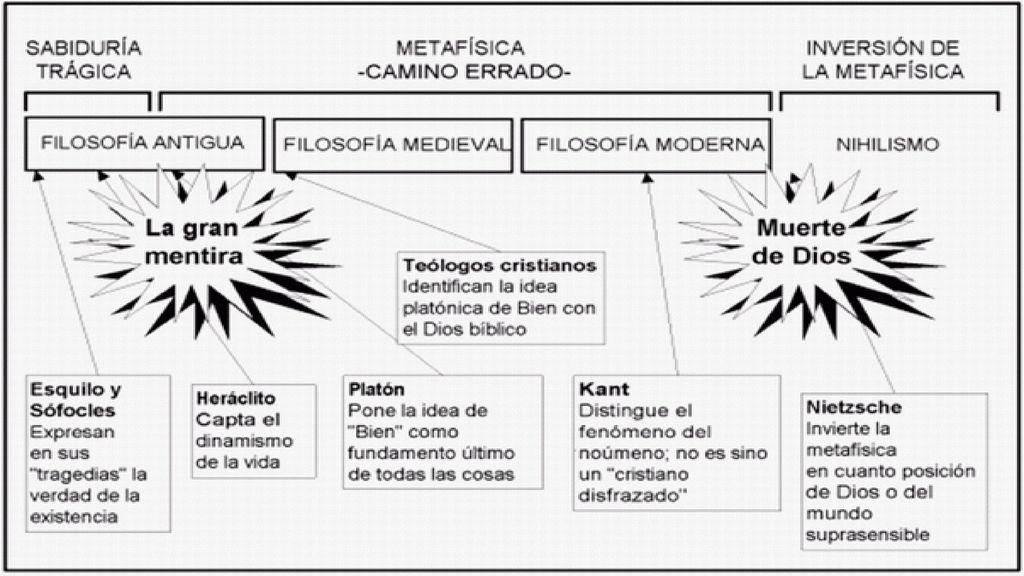 SABIDURÍA TRÁGICA

METAFÍSICA
-CAMINO ERRADO-

INVERSIÓN DE LA METAFÍSICA

FILOSOFÍA ANTIGUA

FILOSOFÍA MEDIEVAL

FILOSOFÍA MODERNA

NIHILISMO

La gran mentira

Muerte de Dios

Teólogos cristianos
Identifican la idea platónica de Bien con el Dios bíblico

Esquilo y Sófocles
Expresan en sus "tragedias" la verdad de la existencia

Heráclito
Capta el dinamismo de la vida

Platón
Pone la idea de "Bien" como fundamento último de todas las cosas

Kant
Distingue el fenómeno del noúmeno; no es sino un "cristiano disfrazado"

Nietzsche
Invierte la metafísica en cuanto posición de Dios o del mundo suprasensible